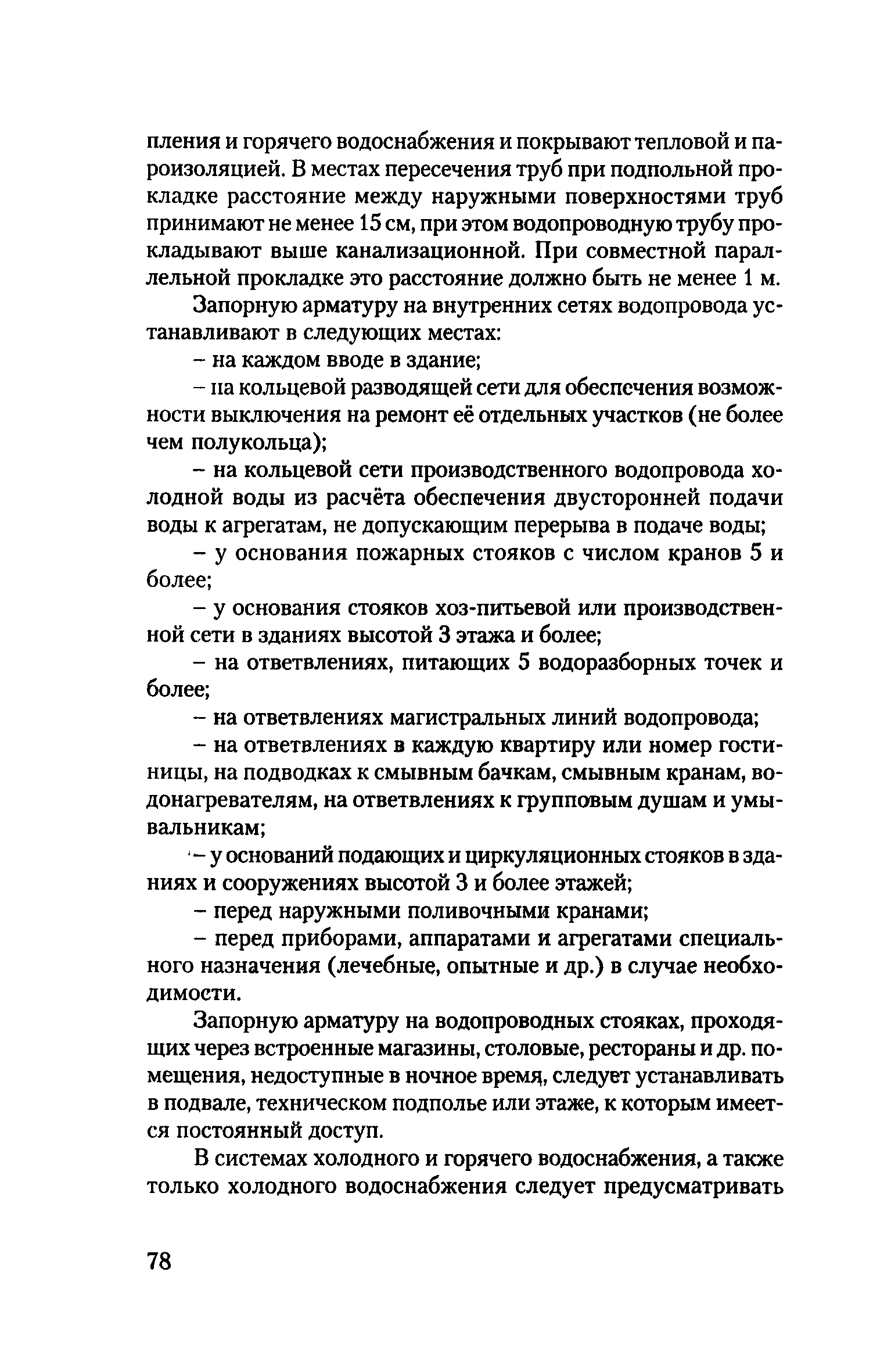 пления и горячего водоснабжения и покрывают тепловой и пароизоляцией. В местах пересечения труб при подпольной прокладке расстояние между наружными поверхностями труб принимают не менее 15 см, при этом водопроводную трубу прокладывают выше канализационной. При совместной параллельной прокладке это расстояние должно быть не менее 1 м.

Запорную арматуру на внутренних сетях водопровода устанавливают в следующих местах:

– на каждом вводе в здание;

– на кольцевой разводящей сети для обеспечения возможности выключения на ремонт её отдельных участков (не более чем полукольца);

– на кольцевой сети производственного водопровода холодной воды из расчёта обеспечения двусторонней подачи воды к агрегатам, не допускающим перерыва в подаче воды;

– у основания пожарных стояков с числом кранов 5 и более;

– у основания стояков хоз-питьевой или производственной сети в зданиях высотой 3 этажа и более;

– на ответвлениях, питающих 5 водоразборных точек и более;

– на ответвлениях магистральных линий водопровода;

– на ответвлениях в каждую квартиру или номер гостиницы, на подводках к смывным бачкам, смывным кранам, водонагревателям, на ответвлениях к групповым душам и умывальникам;

– у оснований подающих и циркуляционных стояков в зданиях и сооружениях высотой 3 и более этажей;

– перед наружными поливочными кранами;

– перед приборами, аппаратами и агрегатами специального назначения (лечебные, опытные и др.) в случае необходимости.

Запорную арматуру на водопроводных стояках, проходящих через встроенные магазины, столовые, рестораны и др. помещения, недоступные в ночное время, следует устанавливать в подвале, техническом подполье или этаже, к которым имеется постоянный доступ.

В системах холодного и горячего водоснабжения, а также только холодного водоснабжения следует предусматривать

78